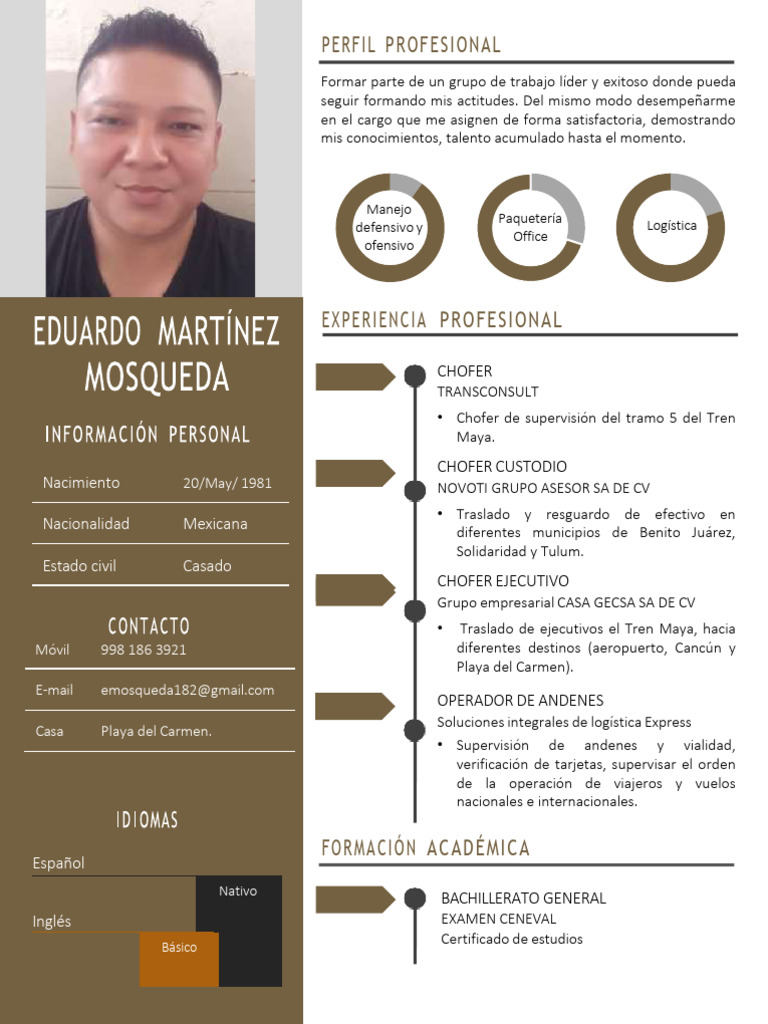 EDUARDO MARTÍNEZ MOSQUEDA

INFORMACIÓN PERSONAL

| Nacimiento | 20/May/ 1981 |
|---|---|
| Nacionalidad | Mexicana |
| Estado civil | Casado |

CONTACTO

| Móvil | 998 186 3921 |
|---|---|
| E-mail | emosqueda182@gmail.com |
| Casa | Playa del Carmen. |

IDIOMAS

Español

Nativo

Inglés

Básico

PERFIL PROFESIONAL

Formar parte de un grupo de trabajo líder y exitoso donde pueda seguir formando mis actitudes. Del mismo modo desempeñarme en el cargo que me asignen de forma satisfactoria, demostrando mis conocimientos, talento acumulado hasta el momento.

Manejo defensivo y ofensivo

Paquetería Office

Logística

EXPERIENCIA PROFESIONAL

CHOFER
TRANSCONSULT
• Chofer de supervisión del tramo 5 del Tren Maya.

CHOFER CUSTODIO
NOVOTI GRUPO ASESOR SA DE CV
• Traslado y resguardo de efectivo en diferentes municipios de Benito Juárez, Solidaridad y Tulum.

CHOFER EJECUTIVO
Grupo empresarial CASA GECSA SA DE CV
• Traslado de ejecutivos el Tren Maya, hacia diferentes destinos (aeropuerto, Cancún y Playa del Carmen).

OPERADOR DE ANDENES
Soluciones integrales de logística Express
• Supervisión de andenes y vialidad, verificación de tarjetas, supervisar el orden de la operación de viajeros y vuelos nacionales e internacionales.

FORMACIÓN ACADÉMICA

BACHILLERATO GENERAL
EXAMEN CENEVAL
Certificado de estudios